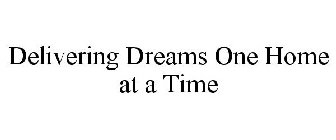 Delivering Dreams One Home at a Time